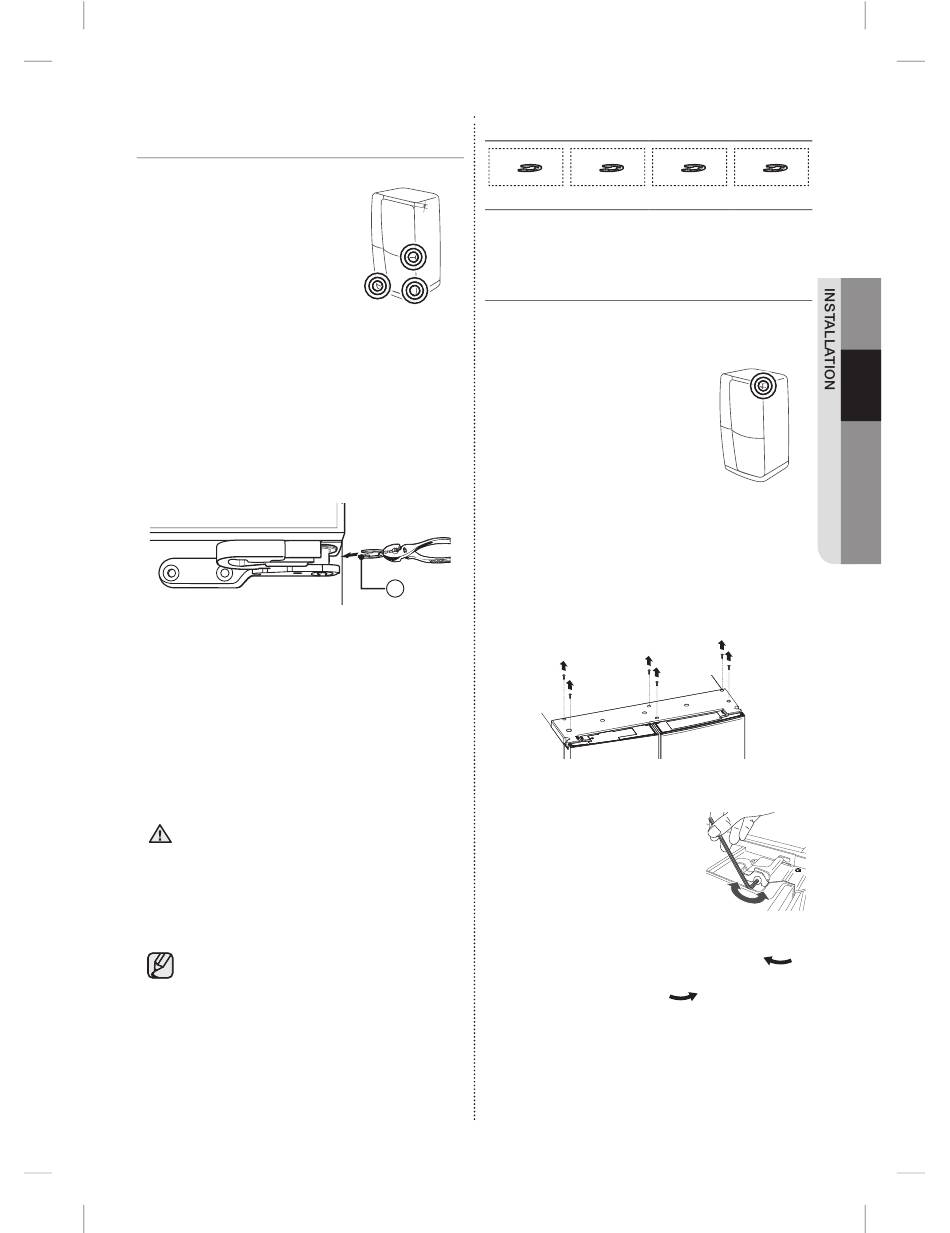 INSTALLATION